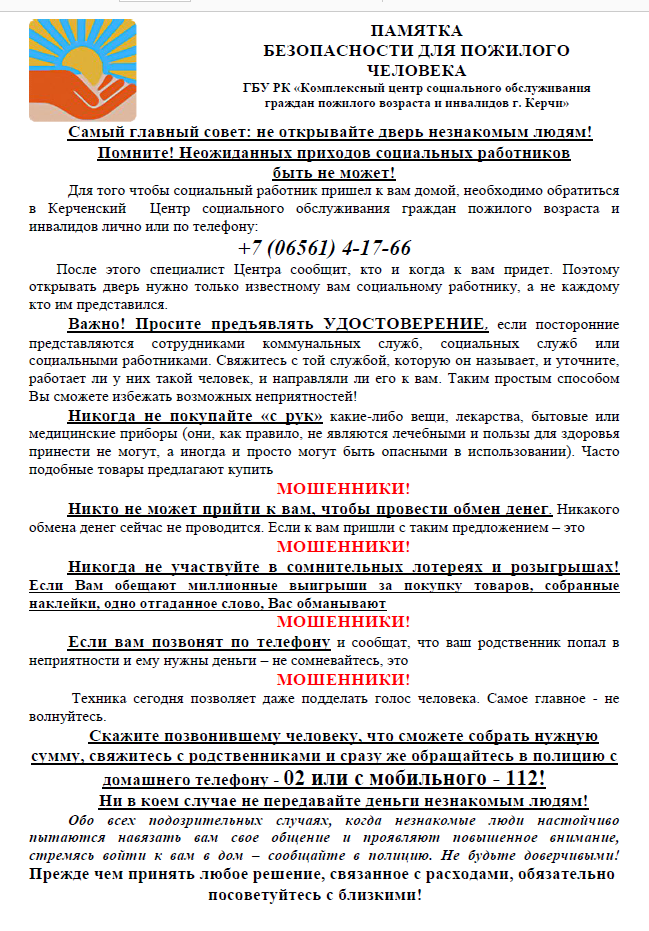 ПАМЯТКА
БЕЗОПАСНОСТИ ДЛЯ ПОЖИЛОГО ЧЕЛОВЕКА
ГБУ РК «Комплексный центр социального обслуживания граждан пожилого возраста и инвалидов г. Керчи»

Самый главный совет: не открывайте дверь незнакомым людям!
Помните! Неожиданных приходов социальных работников быть не может!

Для того чтобы социальный работник пришел к вам домой, необходимо обратиться в Керченский Центр социального обслуживания граждан пожилого возраста и инвалидов лично или по телефону:

+7 (06561) 4-17-66

После этого специалист Центра сообщит, кто и когда к вам придет. Поэтому открывать дверь нужно только известному вам социальному работнику, а не каждому кто им представился.

Важно! Просите предъявлять УДОСТОВЕРЕНИЕ, если посторонние представляются сотрудниками коммунальных служб, социальных служб или социальными работниками. Свяжитесь с той службой, которую он называет, и уточните, работает ли у них такой человек, и направляли ли его к вам. Таким простым способом Вы сможете избежать возможных неприятностей!

Никогда не покупайте «с рук» какие-либо вещи, лекарства, бытовые или медицинские приборы (они, как правило, не являются лечебными и пользы для здоровья принести не могут, а иногда и просто могут быть опасными в использовании). Часто подобные товары предлагают купить

МОШЕННИКИ!

Никто не может прийти к вам, чтобы провести обмен денег. Никакого обмена денег сейчас не проводится. Если к вам пришли с таким предложением – это

МОШЕННИКИ!

Никогда не участвуйте в сомнительных лотереях и розыгрышах! Если Вам обещают миллионные выигрыши за покупку товаров, собранные наклейки, одно отгаданное слово, Вас обманывают

МОШЕННИКИ!

Если вам позвонят по телефону и сообщат, что ваш родственник попал в неприятности и ему нужны деньги – не сомневайтесь, это

МОШЕННИКИ!

Техника сегодня позволяет даже подделать голос человека. Самое главное - не волнуйтесь.

Скажите позвонившему человеку, что сможете собрать нужную сумму, свяжитесь с родственниками и сразу же обращайтесь в полицию с домашнего телефону - 02 или с мобильного - 112!

Ни в коем случае не передавайте деньги незнакомым людям!

Обо всех подозрительных случаях, когда незнакомые люди настойчиво пытаются навязать вам свое общение и проявляют повышенное внимание, стремясь войти к вам в дом – сообщайте в полицию. Не будьте доверчивыми!

Прежде чем принять любое решение, связанное с расходами, обязательно посоветуйтесь с близкими!